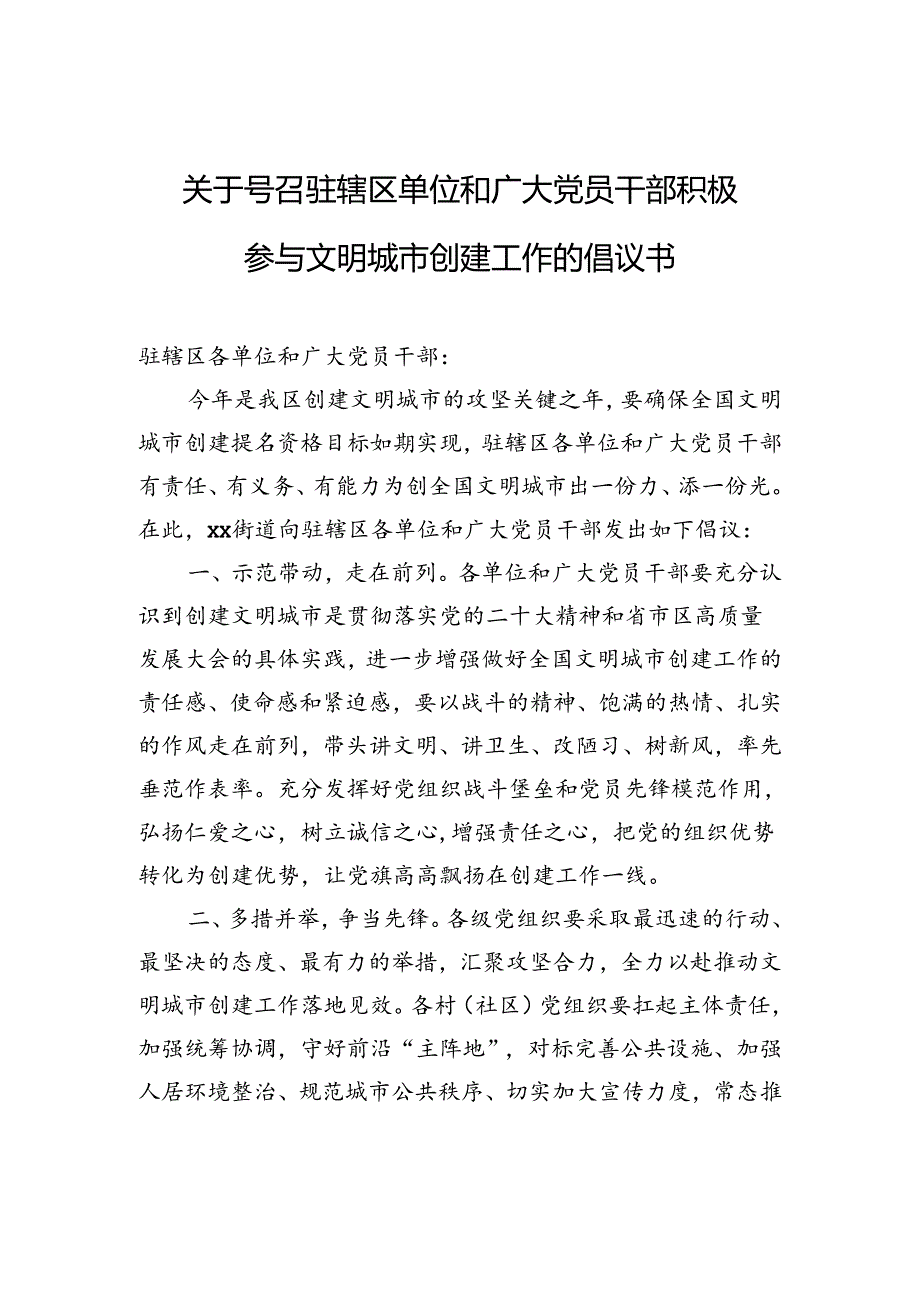 关于号召驻辖区单位和广大党员干部积极参与文明城市创建工作的倡议书

驻辖区各单位和广大党员干部：

今年是我区创建文明城市的攻坚关键之年，要确保全国文明城市创建提名资格目标如期实现，驻辖区各单位和广大党员干部有责任、有义务、有能力为创全国文明城市出一份力、添一份光。在此，xx街道向驻辖区各单位和广大党员干部发出如下倡议：

一、示范带动，走在前列。各单位和广大党员干部要充分认识到创建文明城市是贯彻落实党的二十大精神和省市区高质量发展大会的具体实践，进一步增强做好全国文明城市创建工作的责任感、使命感和紧迫感，要以战斗的精神、饱满的热情、扎实的作风走在前列，带头讲文明、讲卫生、改陋习、树新风，率先垂范作表率。充分发挥好党组织战斗堡垒和党员先锋模范作用，弘扬仁爱之心，树立诚信之心，增强责任之心，把党的组织优势转化为创建优势，让党旗高高飘扬在创建工作一线。

二、多措并举，争当先锋。各级党组织要采取最迅速的行动、最坚决的态度、最有力的举措，汇聚攻坚合力，全力以赴推动文明城市创建工作落地见效。各村（社区）党组织要扛起主体责任，加强统筹协调，守好前沿“主阵地”，对标完善公共设施、加强人居环境整治、规范城市公共秩序、切实加大宣传力度，常态推